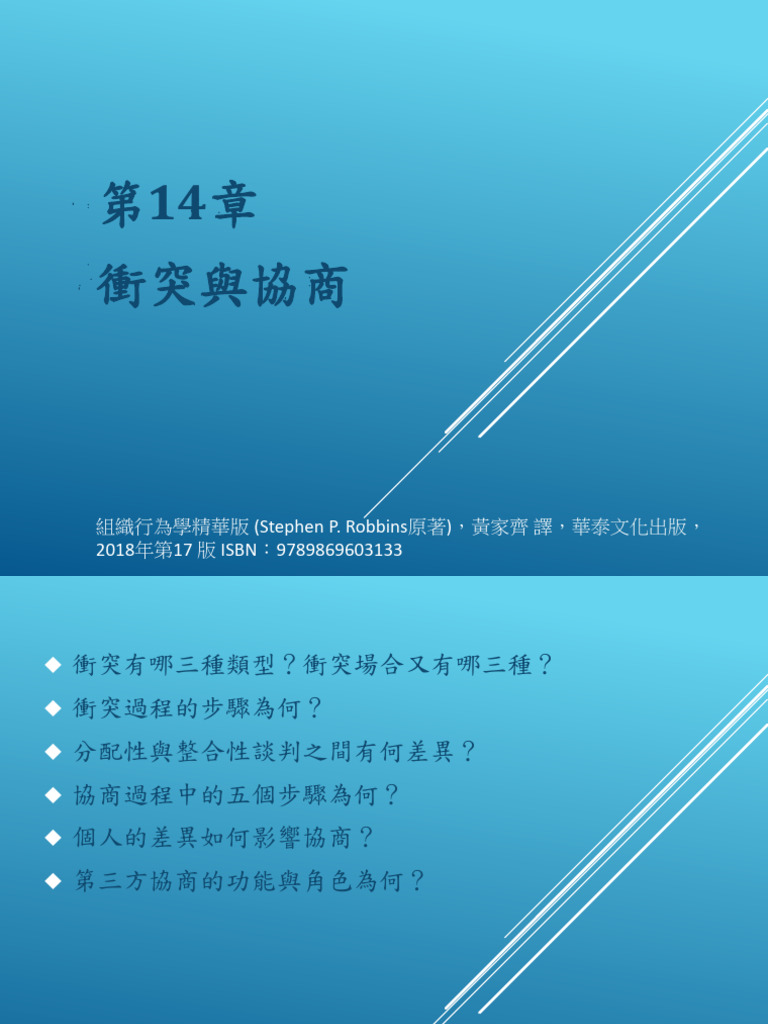 第14章
衝突與協商

組織行為學精華版 (Stephen P. Robbins原著)，黃家齊 譯，華泰文化出版，2018年第17 版 ISBN：9789869603133

◆ 衝突有哪三種類型？衝突場合又有哪三種？
◆ 衝突過程的步驟為何？
◆ 分配性與整合性談判之間有何差異？
◆ 協商過程中的五個步驟為何？
◆ 個人的差異如何影響協商？
◆ 第三方協商的功能與角色為何？